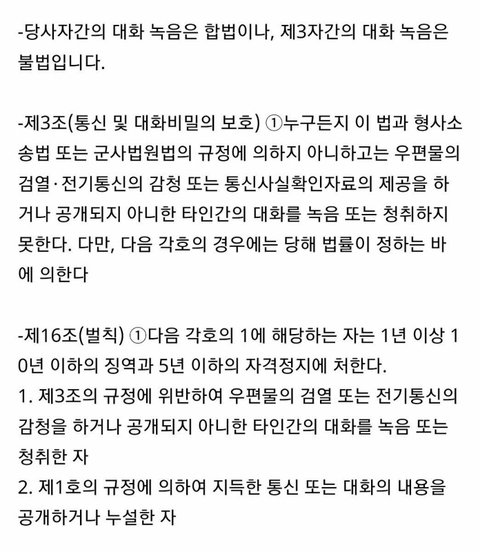 -당사자간의 대화 녹음은 합법이나, 제3자간의 대화 녹음은 불법입니다.

-제3조(통신 및 대화비밀의 보호) ①누구든지 이 법과 형사소송법 또는 군사법원법의 규정에 의하지 아니하고는 우편물의 검열·전기통신의 감청 또는 통신사실확인자료의 제공을 하거나 공개되지 아니한 타인간의 대화를 녹음 또는 청취하지 못한다. 다만, 다음 각호의 경우에는 당해 법률이 정하는 바에 의한다

-제16조(벌칙) ①다음 각호의 1에 해당하는 자는 1년 이상 10년 이하의 징역과 5년 이하의 자격정지에 처한다.
1. 제3조의 규정에 위반하여 우편물의 검열 또는 전기통신의 감청을 하거나 공개되지 아니한 타인간의 대화를 녹음 또는 청취한 자
2. 제1호의 규정에 의하여 지득한 통신 또는 대화의 내용을 공개하거나 누설한 자